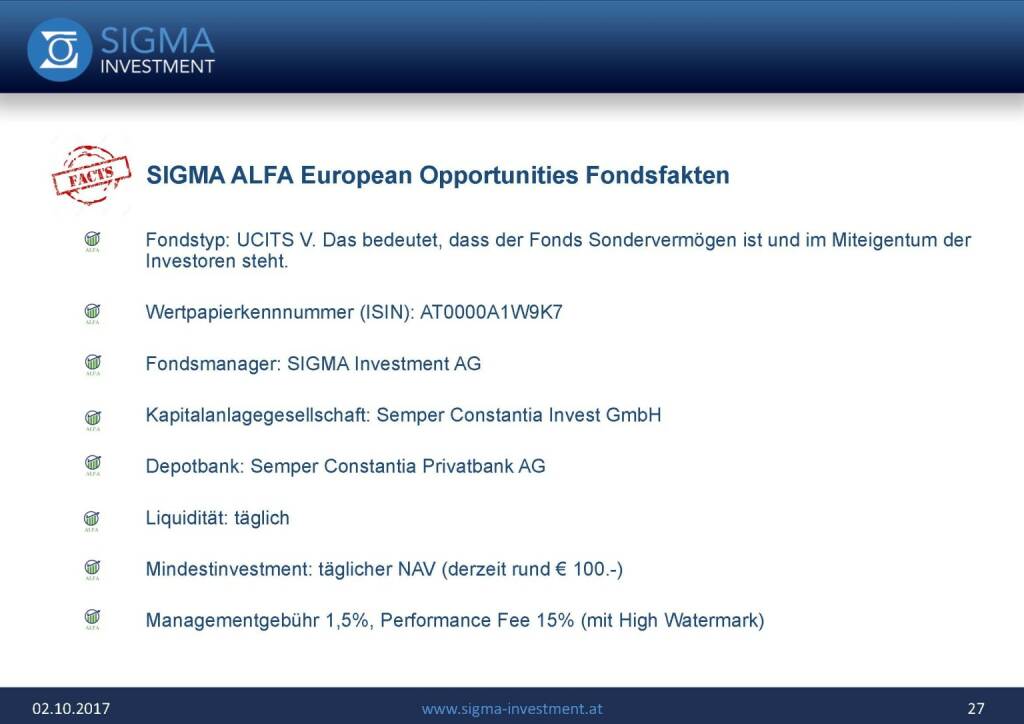 SIGMA
INVESTMENT

FACTS

SIGMA ALFA European Opportunities Fondsfakten

ALFA Fondstyp: UCITS V. Das bedeutet, dass der Fonds Sondervermögen ist und im Miteigentum der Investoren steht.

ALFA Wertpapierkennnummer (ISIN): AT0000A1W9K7

ALFA Fondsmanager: SIGMA Investment AG

ALFA Kapitalanlagegesellschaft: Semper Constantia Invest GmbH

ALFA Depotbank: Semper Constantia Privatbank AG

ALFA Liquidität: täglich

ALFA Mindestinvestment: täglicher NAV (derzeit rund € 100.-)

ALFA Managementgebühr 1,5%, Performance Fee 15% (mit High Watermark)

02.10.2017 www.sigma-investment.at 27